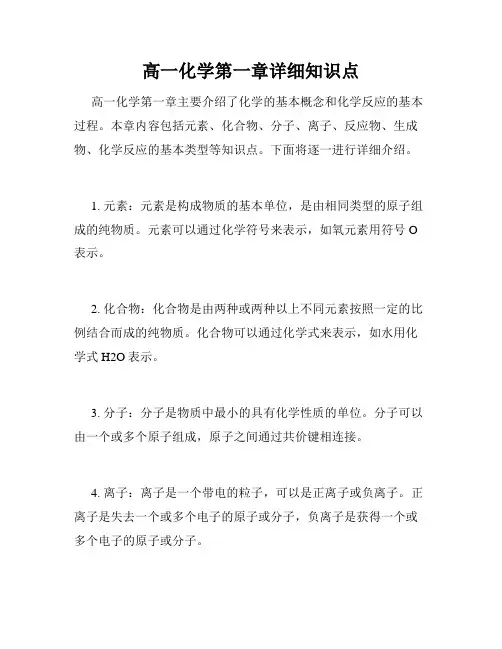 高一化学第一章详细知识点

高一化学第一章主要介绍了化学的基本概念和化学反应的基本过程。本章内容包括元素、化合物、分子、离子、反应物、生成物、化学反应的基本类型等知识点。下面将逐一进行详细介绍。

1. 元素：元素是构成物质的基本单位，是由相同类型的原子组成的纯物质。元素可以通过化学符号来表示，如氧元素用符号 O 表示。

2. 化合物：化合物是由两种或两种以上不同元素按照一定的比例结合而成的纯物质。化合物可以通过化学式来表示，如水用化学式 H2O 表示。

3. 分子：分子是物质中最小的具有化学性质的单位。分子可以由一个或多个原子组成，原子之间通过共价键相连接。

4. 离子：离子是一个带电的粒子，可以是正离子或负离子。正离子是失去一个或多个电子的原子或分子，负离子是获得一个或多个电子的原子或分子。